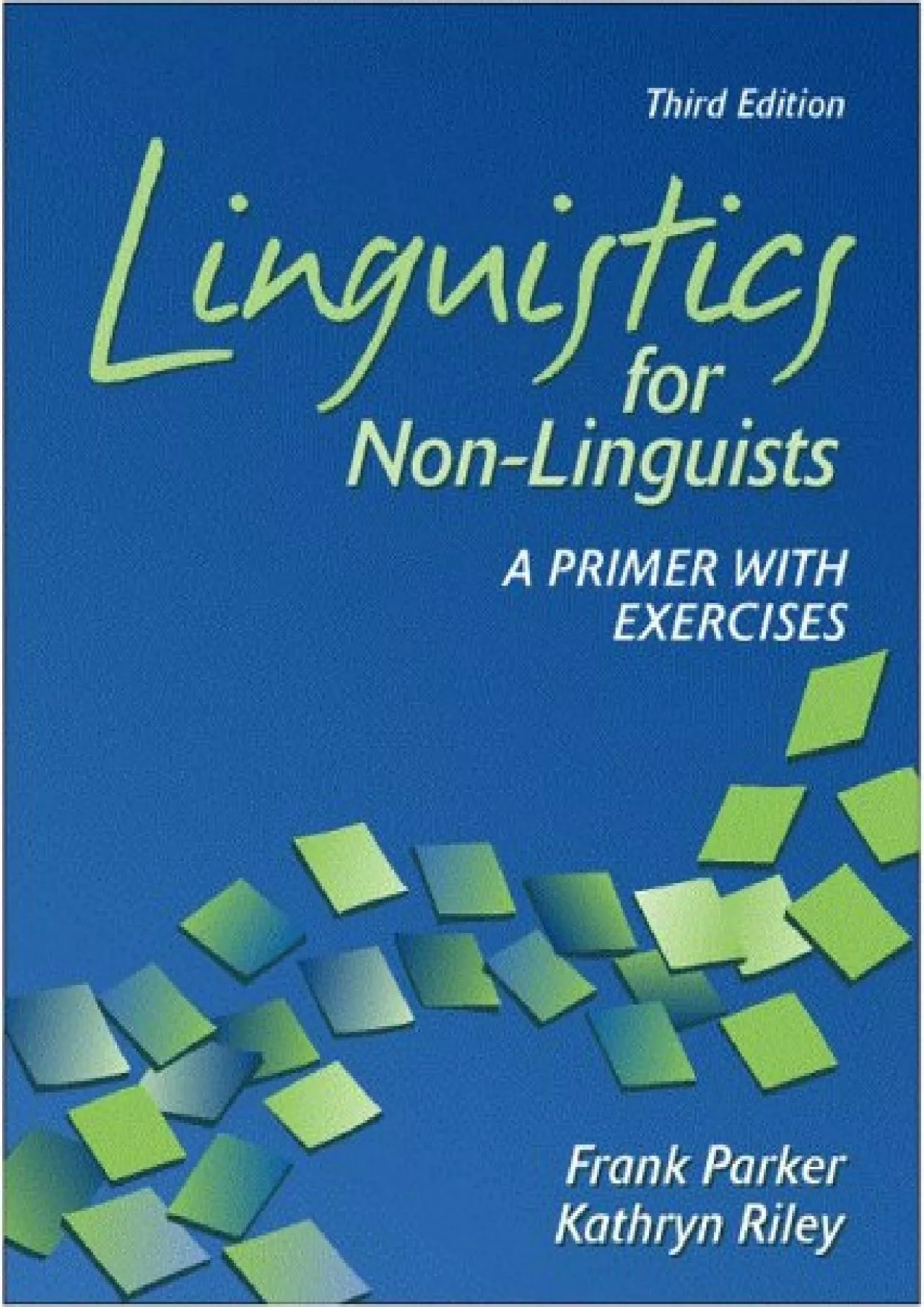 Third Edition

Linguistics for Non-Linguists

A PRIMER WITH EXERCISES

Frank Parker
Kathryn Riley